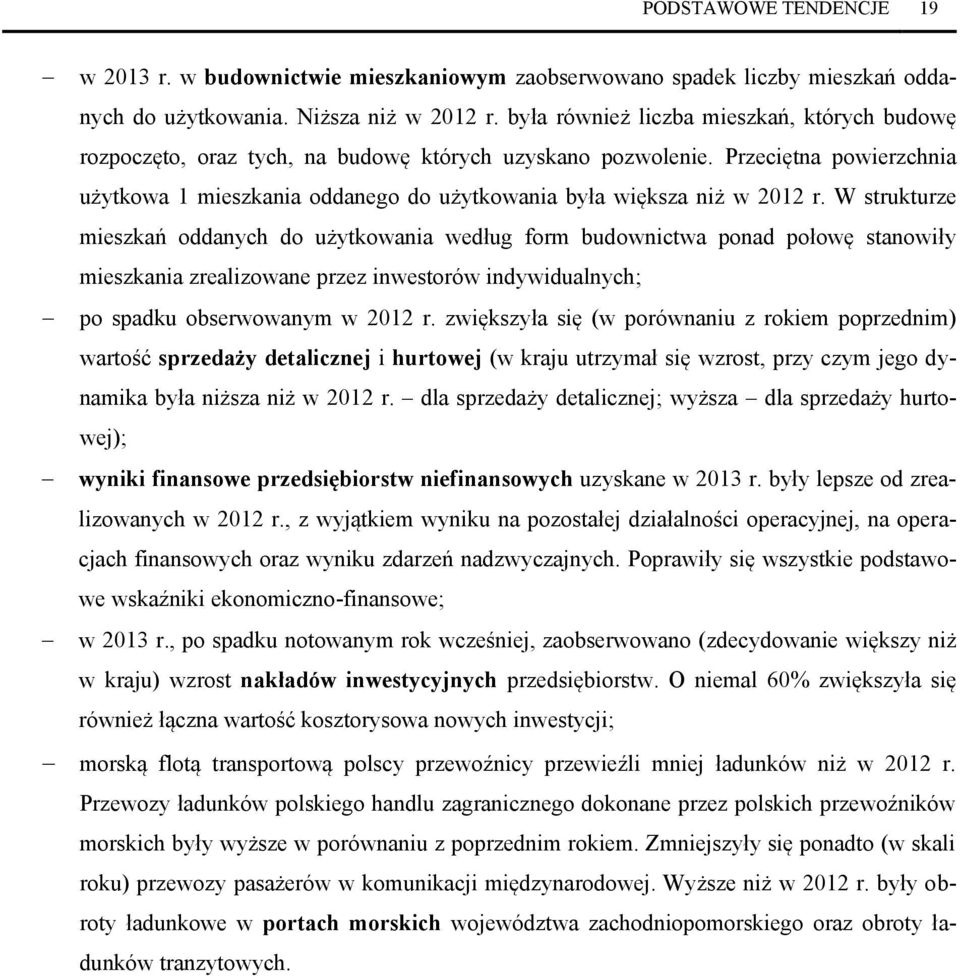 PODSTAWOWE TENDENCJE 19

– w 2013 r. w budownictwie mieszkaniowym zaobserwowano spadek liczby mieszkań oddanych do użytkowania. Niższa niż w 2012 r. była również liczba mieszkań, których budowę rozpoczęto, oraz tych, na budowę których uzyskano pozwolenie. Przeciętna powierzchnia użytkowa 1 mieszkania oddanego do użytkowania była większa niż w 2012 r. W strukturze mieszkań oddanych do użytkowania według form budownictwa ponad połowę stanowiły mieszkania zrealizowane przez inwestorów indywidualnych;

– po spadku obserwowanym w 2012 r. zwiększyła się (w porównaniu z rokiem poprzednim) wartość sprzedaży detalicznej i hurtowej (w kraju utrzymał się wzrost, przy czym jego dynamika była niższa niż w 2012 r. – dla sprzedaży detalicznej; wyższa – dla sprzedaży hurtowej);

– wyniki finansowe przedsiębiorstw niefinansowych uzyskane w 2013 r. były lepsze od zrealizowanych w 2012 r., z wyjątkiem wyniku na pozostałej działalności operacyjnej, na operacjach finansowych oraz wyniku zdarzeń nadzwyczajnych. Poprawiły się wszystkie podstawowe wskaźniki ekonomiczno-finansowe;

– w 2013 r., po spadku notowanym rok wcześniej, zaobserwowano (zdecydowanie większy niż w kraju) wzrost nakładów inwestycyjnych przedsiębiorstw. O niemal 60% zwiększyła się również łączna wartość kosztorysowa nowych inwestycji;

– morską flotą transportową polscy przewoźnicy przewieźli mniej ładunków niż w 2012 r. Przewozy ładunków polskiego handlu zagranicznego dokonane przez polskich przewoźników morskich były wyższe w porównaniu z poprzednim rokiem. Zmniejszyły się ponadto (w skali roku) przewozy pasażerów w komunikacji międzynarodowej. Wyższe niż w 2012 r. były obroty ładunkowe w portach morskich województwa zachodniopomorskiego oraz obroty ładunków tranzytowych.